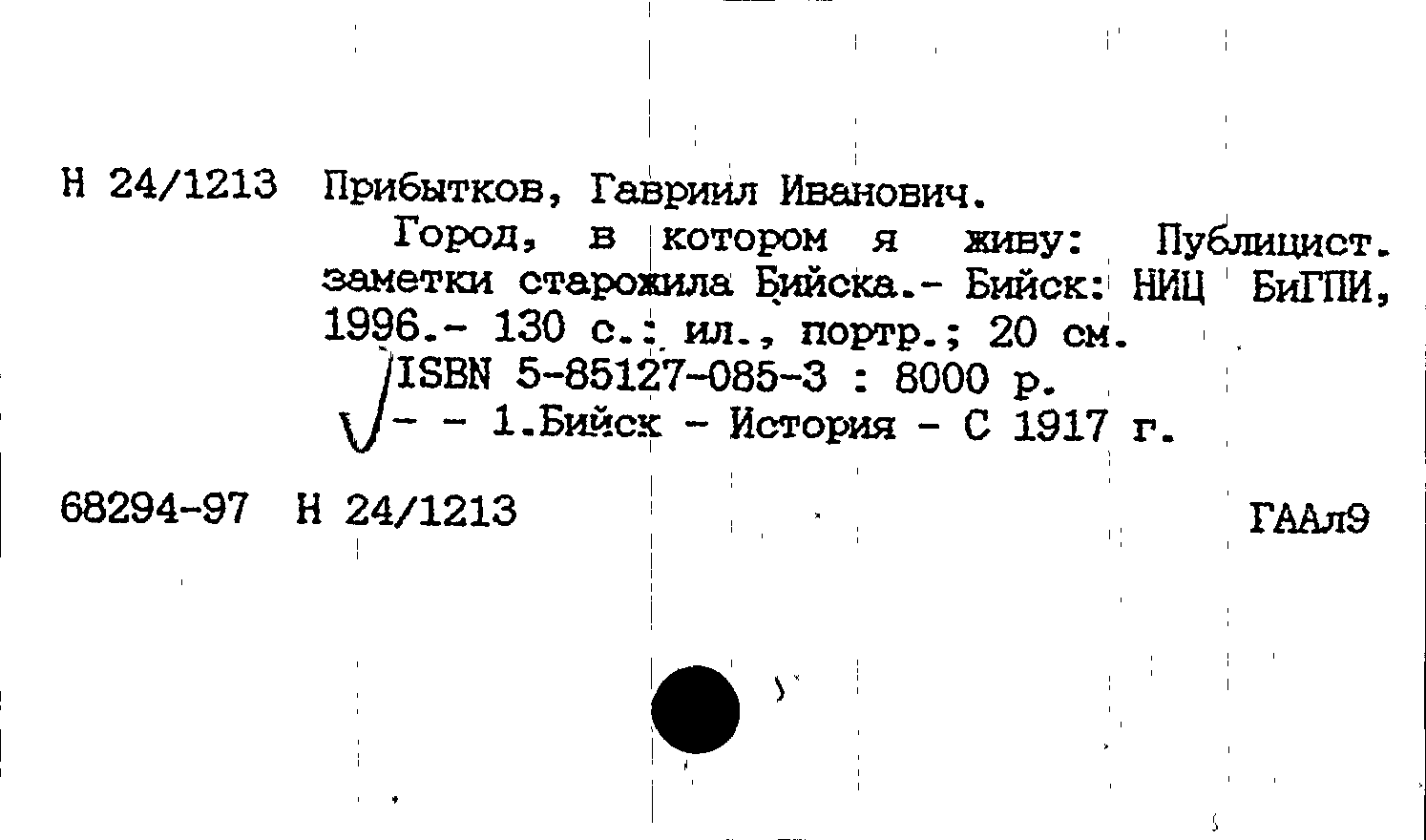 Н 24/1213 Прибытков, Гавриил Иванович.

Город, в котором я живу: Публицист. заметки старожила Бийска.- Бийск: НИЦ БиГПИ, 1996.- 130 с.: ил., портр.; 20 см.

ISBN 5-85127-085-3 : 8000 р.

- - 1.Бийск - История - С 1917 г.

68294-97 Н 24/1213 ГААл9